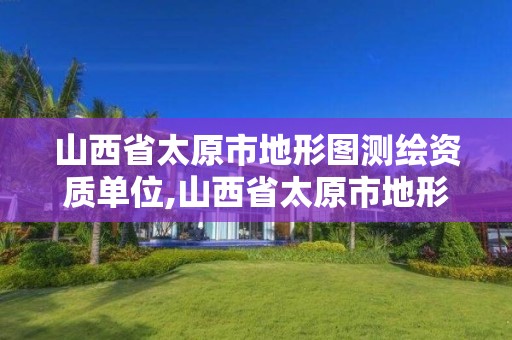 山西省太原市地形图测绘资质单位,山西省太原市地形